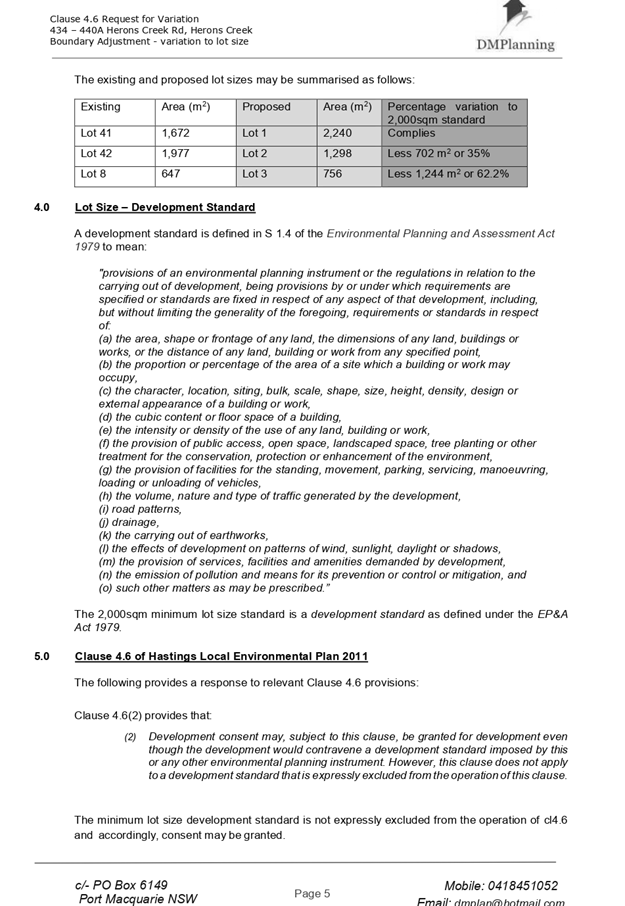 Clause 4.6 Request for Variation
434 – 440A Herons Creek Rd, Herons Creek
Boundary Adjustment - variation to lot size

DMPlanning

The existing and proposed lot sizes may be summarised as follows:

| Existing | Area ($m^2$) | Proposed | Area ($m^2$) | Percentage variation to 2,000sqm standard |
|---|---|---|---|---|
| Lot 41 | 1,672 | Lot 1 | 2,240 | Complies |
| Lot 42 | 1,977 | Lot 2 | 1,298 | Less 702 $m^2$ or 35% |
| Lot 8 | 647 | Lot 3 | 756 | Less 1,244 $m^2$ or 62.2% |

4.0 Lot Size – Development Standard

A development standard is defined in S 1.4 of the Environmental Planning and Assessment Act 1979 to mean:

"provisions of an environmental planning instrument or the regulations in relation to the carrying out of development, being provisions by or under which requirements are specified or standards are fixed in respect of any aspect of that development, including, but without limiting the generality of the foregoing, requirements or standards in respect of:
(a) the area, shape or frontage of any land, the dimensions of any land, buildings or works, or the distance of any land, building or work from any specified point,
(b) the proportion or percentage of the area of a site which a building or work may occupy,
(c) the character, location, siting, bulk, scale, shape, size, height, density, design or external appearance of a building or work,
(d) the cubic content or floor space of a building,
(e) the intensity or density of the use of any land, building or work,
(f) the provision of public access, open space, landscaped space, tree planting or other treatment for the conservation, protection or enhancement of the environment,
(g) the provision of facilities for the standing, movement, parking, servicing, manoeuvring, loading or unloading of vehicles,
(h) the volume, nature and type of traffic generated by the development,
(i) road patterns,
(j) drainage,
(k) the carrying out of earthworks,
(l) the effects of development on patterns of wind, sunlight, daylight or shadows,
(m) the provision of services, facilities and amenities demanded by development,
(n) the emission of pollution and means for its prevention or control or mitigation, and
(o) such other matters as may be prescribed."

The 2,000sqm minimum lot size standard is a development standard as defined under the EP&A Act 1979.

5.0 Clause 4.6 of Hastings Local Environmental Plan 2011

The following provides a response to relevant Clause 4.6 provisions:

Clause 4.6(2) provides that:

(2) Development consent may, subject to this clause, be granted for development even though the development would contravene a development standard imposed by this or any other environmental planning instrument. However, this clause does not apply to a development standard that is expressly excluded from the operation of this clause.

The minimum lot size development standard is not expressly excluded from the operation of cl4.6 and accordingly, consent may be granted.

c/- PO Box 6149
Port Macquarie NSW

Page 5

Mobile: 0418451052
Email: dmplan@hotmail.com